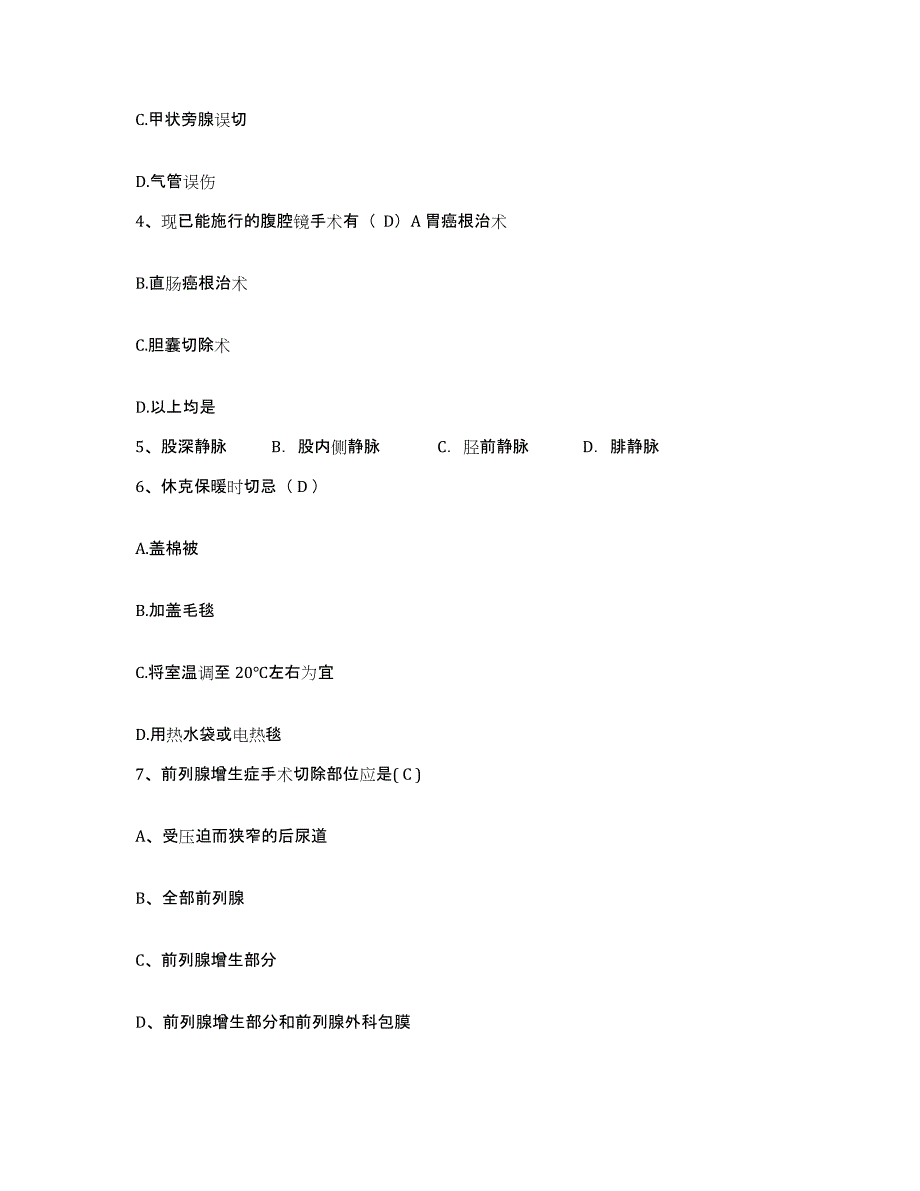 C.甲状旁腺误切

D.气管误伤

4、现已能施行的腹腔镜手术有（ D）A 胃癌根治术

B.直肠癌根治术

C.胆囊切除术

D.以上均是

5、股深静脉　　B. 股内侧静脉　　C. 胫前静脉　　D. 腓静脉

6、休克保暖时切忌（ D ）

A.盖棉被

B.加盖毛毯

C.将室温调至 20°C左右为宜

D.用热水袋或电热毯

7、前列腺增生症手术切除部位应是( C )

A、受压迫而狭窄的后尿道

B、全部前列腺

C、前列腺增生部分

D、前列腺增生部分和前列腺外科包膜